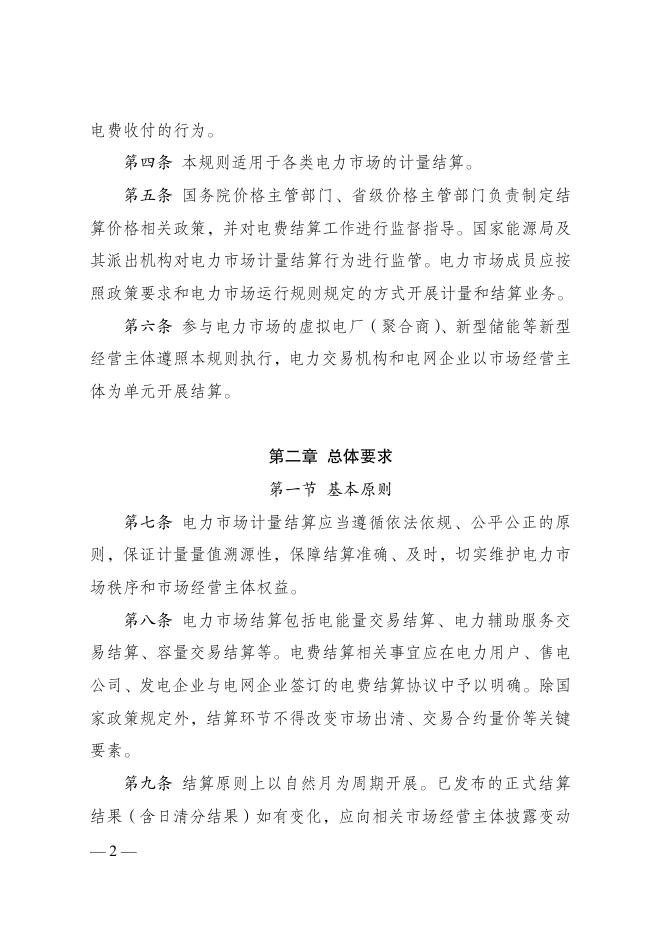 电费收付的行为。

第四条 本规则适用于各类电力市场的计量结算。

第五条 国务院价格主管部门、省级价格主管部门负责制定结算价格相关政策，并对电费结算工作进行监督指导。国家能源局及其派出机构对电力市场计量结算行为进行监管。电力市场成员应按照政策要求和电力市场运行规则规定的方式开展计量和结算业务。

第六条 参与电力市场的虚拟电厂（聚合商）、新型储能等新型经营主体遵照本规则执行，电力交易机构和电网企业以市场经营主体为单元开展结算。

第二章 总体要求

第一节 基本原则

第七条 电力市场计量结算应当遵循依法依规、公平公正的原则，保证计量量值溯源性，保障结算准确、及时，切实维护电力市场秩序和市场经营主体权益。

第八条 电力市场结算包括电能量交易结算、电力辅助服务交易结算、容量交易结算等。电费结算相关事宜应在电力用户、售电公司、发电企业与电网企业签订的电费结算协议中予以明确。除国家政策规定外，结算环节不得改变市场出清、交易合约量价等关键要素。

第九条 结算原则上以自然月为周期开展。已发布的正式结算结果（含日清分结果）如有变化，应向相关市场经营主体披露变动

— 2 —